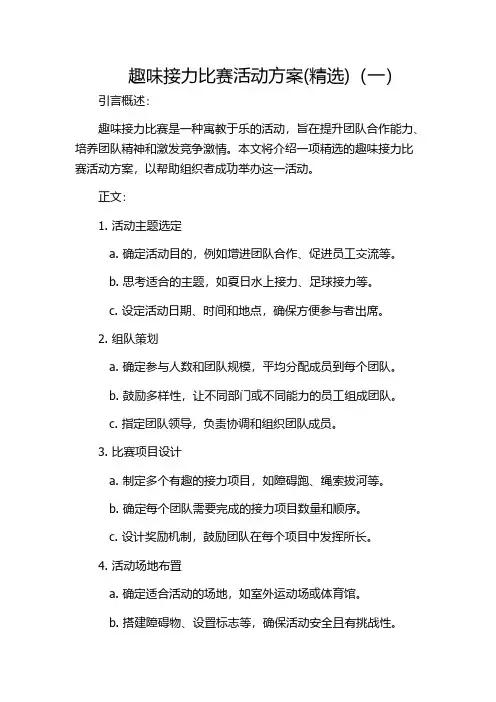 趣味接力比赛活动方案(精选)（一）

引言概述：

趣味接力比赛是一种寓教于乐的活动，旨在提升团队合作能力、培养团队精神和激发竞争激情。本文将介绍一项精选的趣味接力比赛活动方案，以帮助组织者成功举办这一活动。

正文：

1. 活动主题选定

a. 确定活动目的，例如增进团队合作、促进员工交流等。

b. 思考适合的主题，如夏日水上接力、足球接力等。

c. 设定活动日期、时间和地点，确保方便参与者出席。

2. 组队策划

a. 确定参与人数和团队规模，平均分配成员到每个团队。

b. 鼓励多样性，让不同部门或不同能力的员工组成团队。

c. 指定团队领导，负责协调和组织团队成员。

3. 比赛项目设计

a. 制定多个有趣的接力项目，如障碍跑、绳索拔河等。

b. 确定每个团队需要完成的接力项目数量和顺序。

c. 设计奖励机制，鼓励团队在每个项目中发挥所长。

4. 活动场地布置

a. 确定适合活动的场地，如室外运动场或体育馆。

b. 搭建障碍物、设置标志等，确保活动安全且有挑战性。